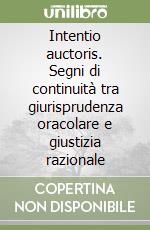 unilibro

Intentio auctoris. Segni di continuità tra giurisprudenza oracolare e giustizia razionale

COPERTINA NON DISPONIBILE